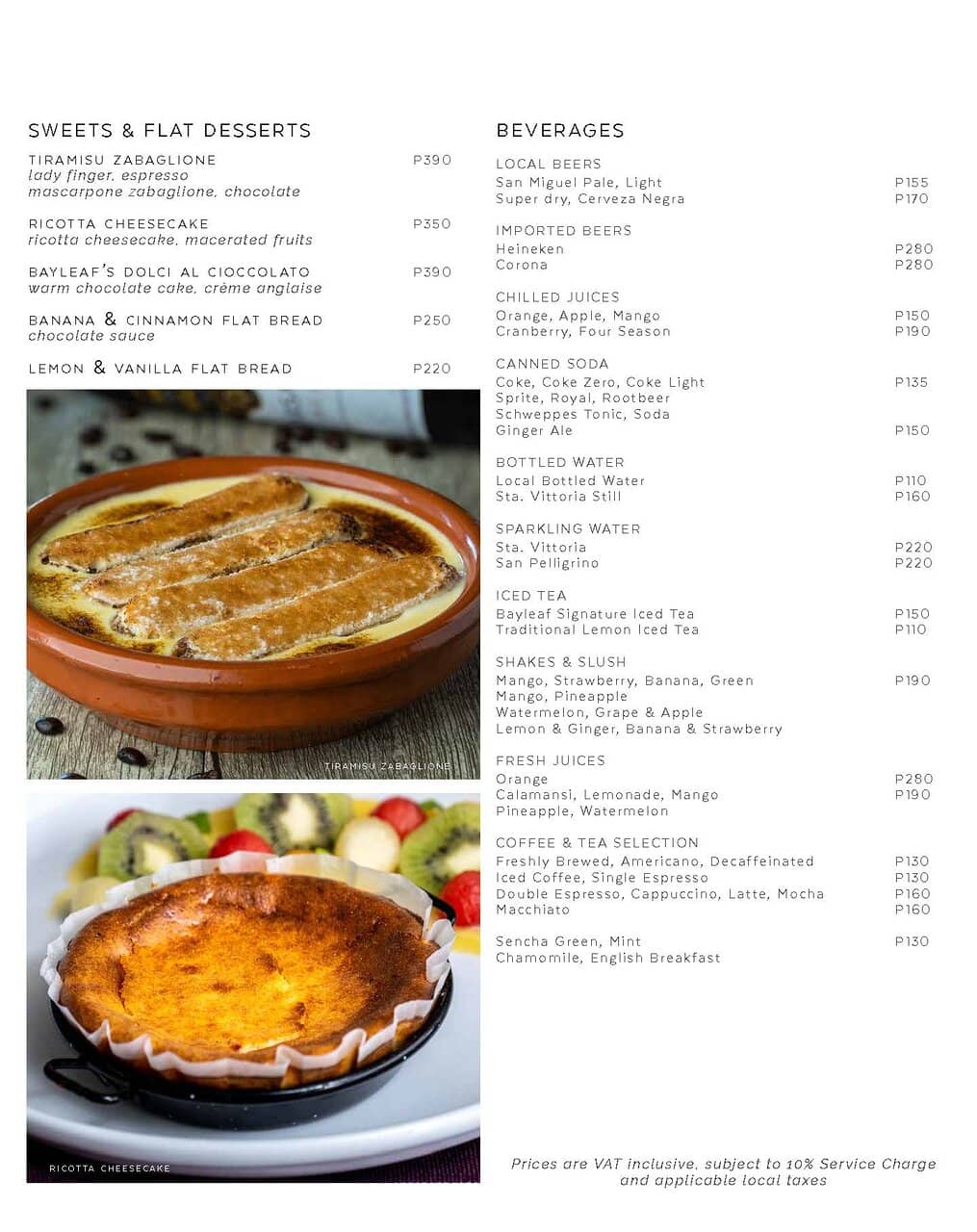 SWEETS & FLAT DESSERTS

TIRAMISU ZABAGLIONE P390
lady finger, espresso
mascarpone zabaglione, chocolate

RICOTTA CHEESECAKE P350
ricotta cheesecake, macerated fruits

BAYLEAF'S DOLCI AL CIOCCOLATO P390
warm chocolate cake, crème anglaise

BANANA & CINNAMON FLAT BREAD P250
chocolate sauce

LEMON & VANILLA FLAT BREAD P220

TIRAMISU ZABAGLIONE

RICOTTA CHEESECAKE

BEVERAGES

LOCAL BEERS
San Miguel Pale, Light P155
Super dry, Cerveza Negra P170

IMPORTED BEERS
Heineken P280
Corona P280

CHILLED JUICES
Orange, Apple, Mango P150
Cranberry, Four Season P190

CANNED SODA
Coke, Coke Zero, Coke Light P135
Sprite, Royal, Rootbeer
Schweppes Tonic, Soda
Ginger Ale P150

BOTTLED WATER
Local Bottled Water P110
Sta. Vittoria Still P160

SPARKLING WATER
Sta. Vittoria P220
San Pelligrino P220

ICED TEA
Bayleaf Signature Iced Tea P150
Traditional Lemon Iced Tea P110

SHAKES & SLUSH
Mango, Strawberry, Banana, Green P190
Mango, Pineapple
Watermelon, Grape & Apple
Lemon & Ginger, Banana & Strawberry

FRESH JUICES
Orange P280
Calamansi, Lemonade, Mango P190
Pineapple, Watermelon

COFFEE & TEA SELECTION
Freshly Brewed, Americano, Decaffeinated P130
Iced Coffee, Single Espresso P130
Double Espresso, Cappuccino, Latte, Mocha P160
Macchiato P160

Sencha Green, Mint P130
Chamomile, English Breakfast

Prices are VAT inclusive, subject to 10% Service Charge and applicable local taxes